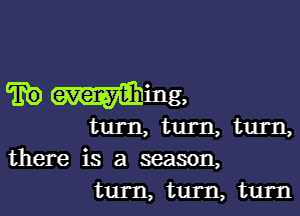 To everything,
turn, turn, turn,
there is a season,
turn, turn, turn